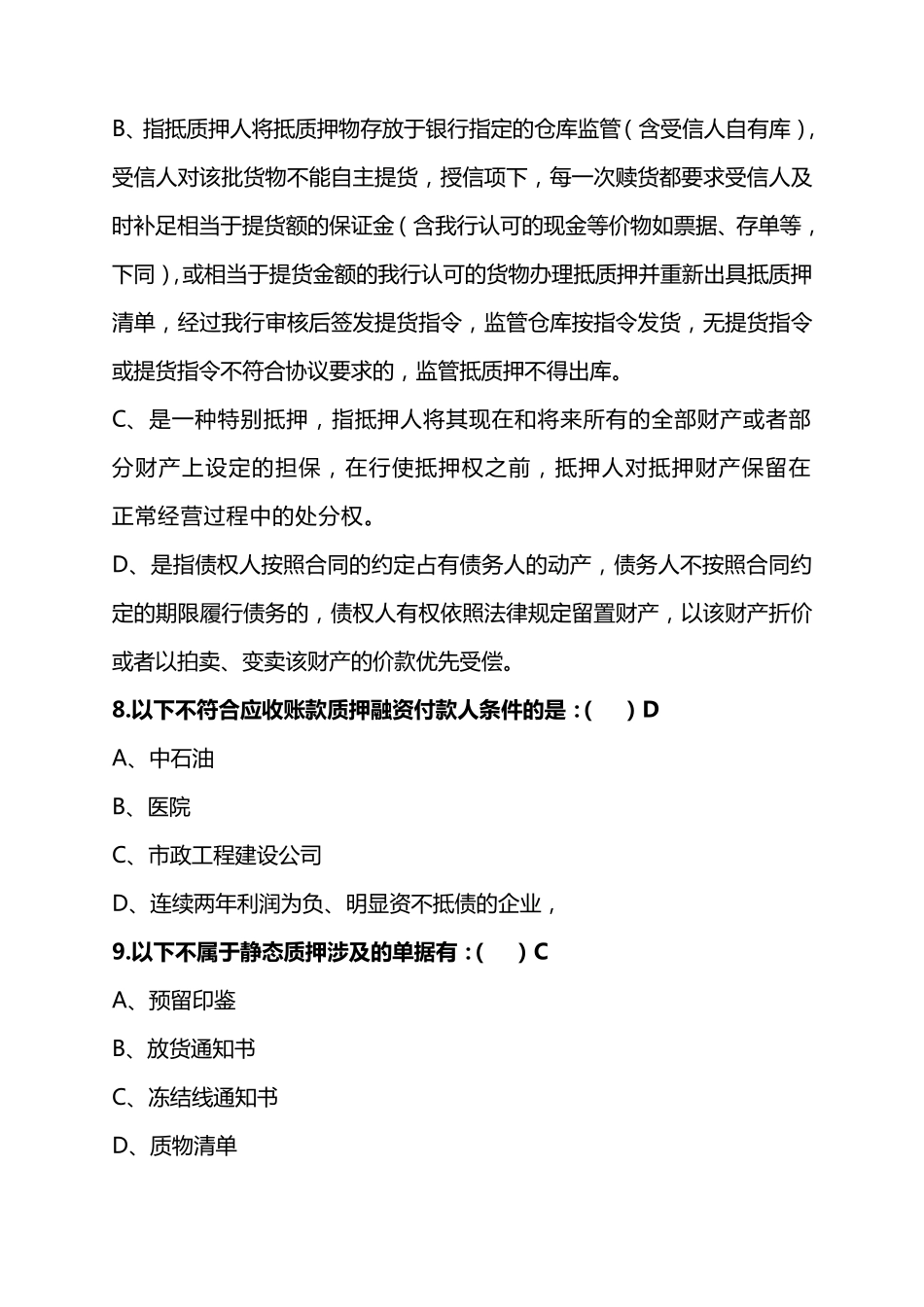 B、指抵质押人将抵质押物存放于银行指定的仓库监管（含受信人自有库），受信人对该批货物不能自主提货，授信项下，每一次赎货都要求受信人及时补足相当于提货额的保证金（含我行认可的现金等价物如票据、存单等，下同），或相当于提货金额的我行认可的货物办理抵质押并重新出具抵质押清单，经过我行审核后签发提货指令，监管仓库按指令发货，无提货指令或提货指令不符合协议要求的，监管抵质押不得出库。

C、是一种特别抵押，指抵押人将其现在和将来所有的全部财产或者部分财产上设定的担保，在行使抵押权之前，抵押人对抵押财产保留在正常经营过程中的处分权。

D、是指债权人按照合同的约定占有债务人的动产，债务人不按照合同约定的期限履行债务的，债权人有权依照法律规定留置财产，以该财产折价或者以拍卖、变卖该财产的价款优先受偿。

8.以下不符合应收账款质押融资付款人条件的是：(　　) D

A、中石油

B、医院

C、市政工程建设公司

D、连续两年利润为负、明显资不抵债的企业，

9.以下不属于静态质押涉及的单据有：(　　) C

A、预留印鉴

B、放货通知书

C、冻结线通知书

D、质物清单